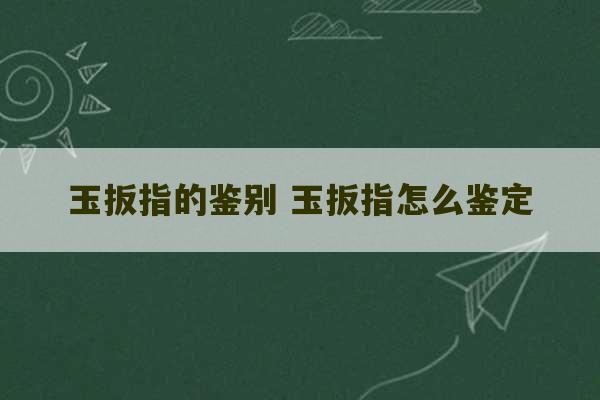 玉扳指的鉴别 玉扳指怎么鉴定